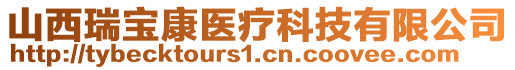 山西瑞宝康医疗科技有限公司
http://tybecktours1.cn.coovee.com